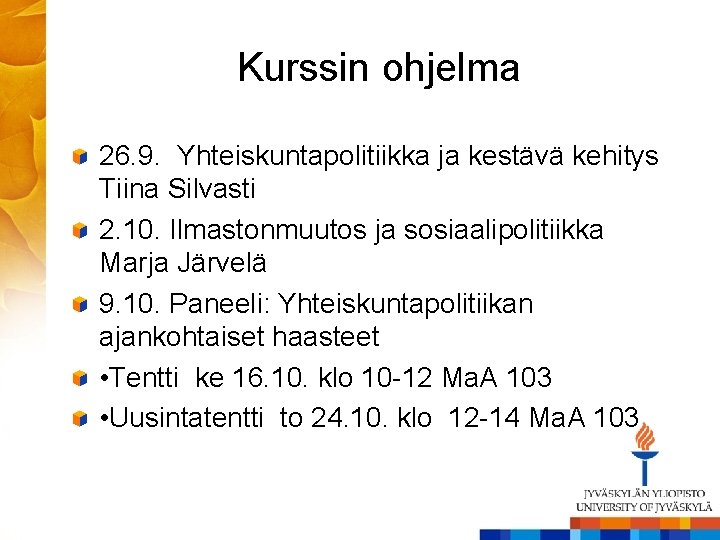 Kurssin ohjelma

26.9. Yhteiskuntapolitiikka ja kestävä kehitys Tiina Silvasti

2.10. Ilmastonmuutos ja sosiaalipolitiikka Marja Järvelä

9.10. Paneeli: Yhteiskuntapolitiikan ajankohtaiset haasteet

•Tentti ke 16.10. klo 10-12 MaA 103

•Uusintatentti to 24.10. klo 12-14 MaA 103

JYVÄSKYLÄN YLIOPISTO
UNIVERSITY OF JYVÄSKYLÄ